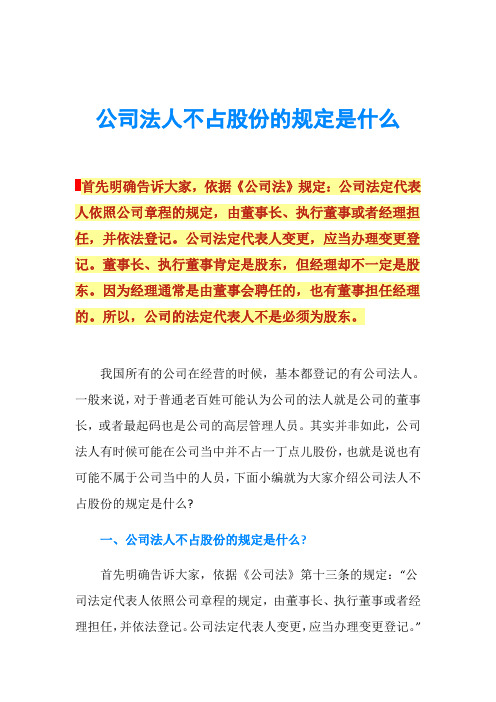 公司法人不占股份的规定是什么

首先明确告诉大家，依据《公司法》规定：公司法定代表人依照公司章程的规定，由董事长、执行董事或者经理担任，并依法登记。公司法定代表人变更，应当办理变更登记。董事长、执行董事肯定是股东，但经理却不一定是股东。因为经理通常是由董事会聘任的，也有董事担任经理的。所以，公司的法定代表人不是必须为股东。

我国所有的公司在经营的时候，基本都登记的有公司法人。一般来说，对于普通老百姓可能认为公司的法人就是公司的董事长，或者最起码也是公司的高层管理人员。其实并非如此，公司法人有时候可能在公司当中并不占一丁点儿股份，也就是说也有可能不属于公司当中的人员，下面小编就为大家介绍公司法人不占股份的规定是什么?

一、公司法人不占股份的规定是什么?

首先明确告诉大家，依据《公司法》第十三条的规定：“公司法定代表人依照公司章程的规定，由董事长、执行董事或者经理担任，并依法登记。公司法定代表人变更，应当办理变更登记。”